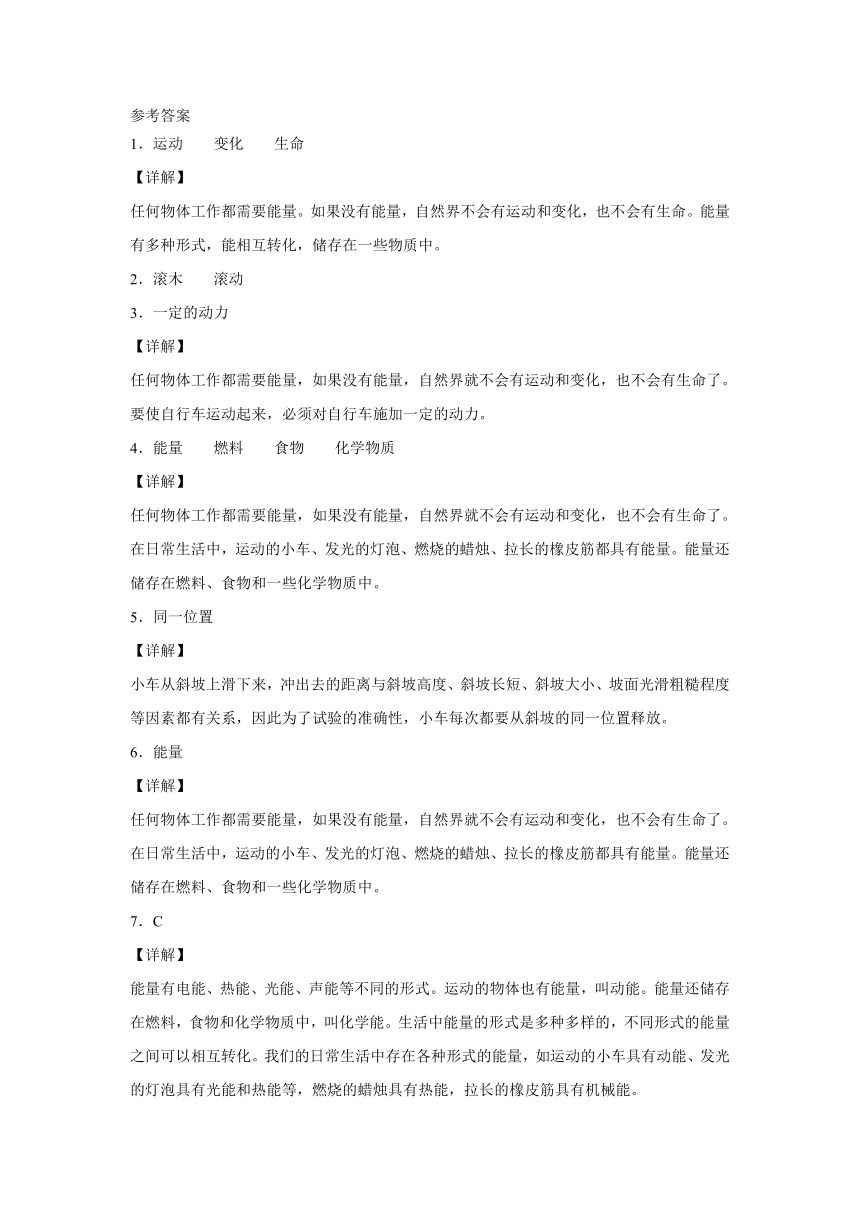 参考答案

1．运动　　变化　　生命

【详解】

任何物体工作都需要能量。如果没有能量，自然界不会有运动和变化，也不会有生命。能量有多种形式，能相互转化，储存在一些物质中。

2．滚木　　滚动

3．一定的动力

【详解】

任何物体工作都需要能量，如果没有能量，自然界就不会有运动和变化，也不会有生命了。要使自行车运动起来，必须对自行车施加一定的动力。

4．能量　　燃料　　食物　　化学物质

【详解】

任何物体工作都需要能量，如果没有能量，自然界就不会有运动和变化，也不会有生命了。在日常生活中，运动的小车、发光的灯泡、燃烧的蜡烛、拉长的橡皮筋都具有能量。能量还储存在燃料、食物和一些化学物质中。

5．同一位置

【详解】

小车从斜坡上滑下来，冲出去的距离与斜坡高度、斜坡长短、斜坡大小、坡面光滑粗糙程度等因素都有关系，因此为了试验的准确性，小车每次都要从斜坡的同一位置释放。

6．能量

【详解】

任何物体工作都需要能量，如果没有能量，自然界就不会有运动和变化，也不会有生命了。在日常生活中，运动的小车、发光的灯泡、燃烧的蜡烛、拉长的橡皮筋都具有能量。能量还储存在燃料、食物和一些化学物质中。

7．C

【详解】

能量有电能、热能、光能、声能等不同的形式。运动的物体也有能量，叫动能。能量还储存在燃料，食物和化学物质中，叫化学能。生活中能量的形式是多种多样的，不同形式的能量之间可以相互转化。我们的日常生活中存在各种形式的能量，如运动的小车具有动能、发光的灯泡具有光能和热能等，燃烧的蜡烛具有热能，拉长的橡皮筋具有机械能。